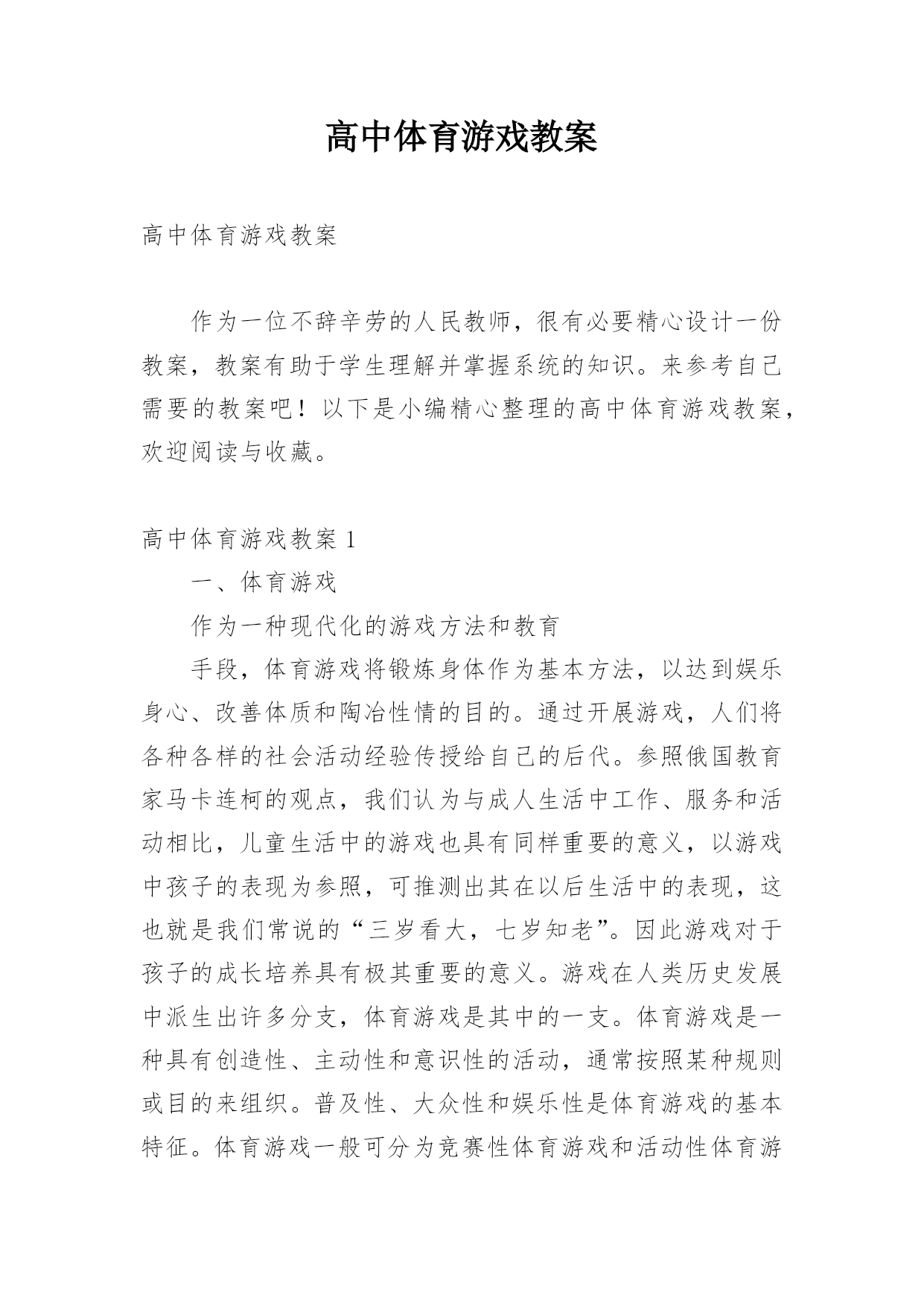 高中体育游戏教案

高中体育游戏教案

作为一位不辞辛劳的人民教师，很有必要精心设计一份教案，教案有助于学生理解并掌握系统的知识。来参考自己需要的教案吧！以下是小编精心整理的高中体育游戏教案，欢迎阅读与收藏。

高中体育游戏教案 1

一、体育游戏

作为一种现代化的游戏方法和教育

手段，体育游戏将锻炼身体作为基本方法，以达到娱乐身心、改善体质和陶冶性情的目的。通过开展游戏，人们将各种各样的社会活动经验传授给自己的后代。参照俄国教育家马卡连柯的观点，我们认为与成人生活中工作、服务和活动相比，儿童生活中的游戏也具有同样重要的意义，以游戏中孩子的表现为参照，可推测出其在以后生活中的表现，这也就是我们常说的“三岁看大，七岁知老”。因此游戏对于孩子的成长培养具有极其重要的意义。游戏在人类历史发展中派生出许多分支，体育游戏是其中的一支。体育游戏是一种具有创造性、主动性和意识性的活动，通常按照某种规则或目的来组织。普及性、大众性和娱乐性是体育游戏的基本特征。体育游戏一般可分为竞赛性体育游戏和活动性体育游